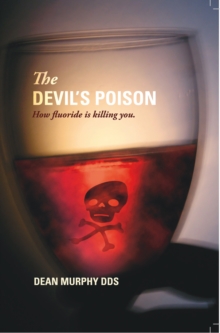 The
DEVIL'S POISON
How fluoride is killing you.

DEAN MURPHY DDS